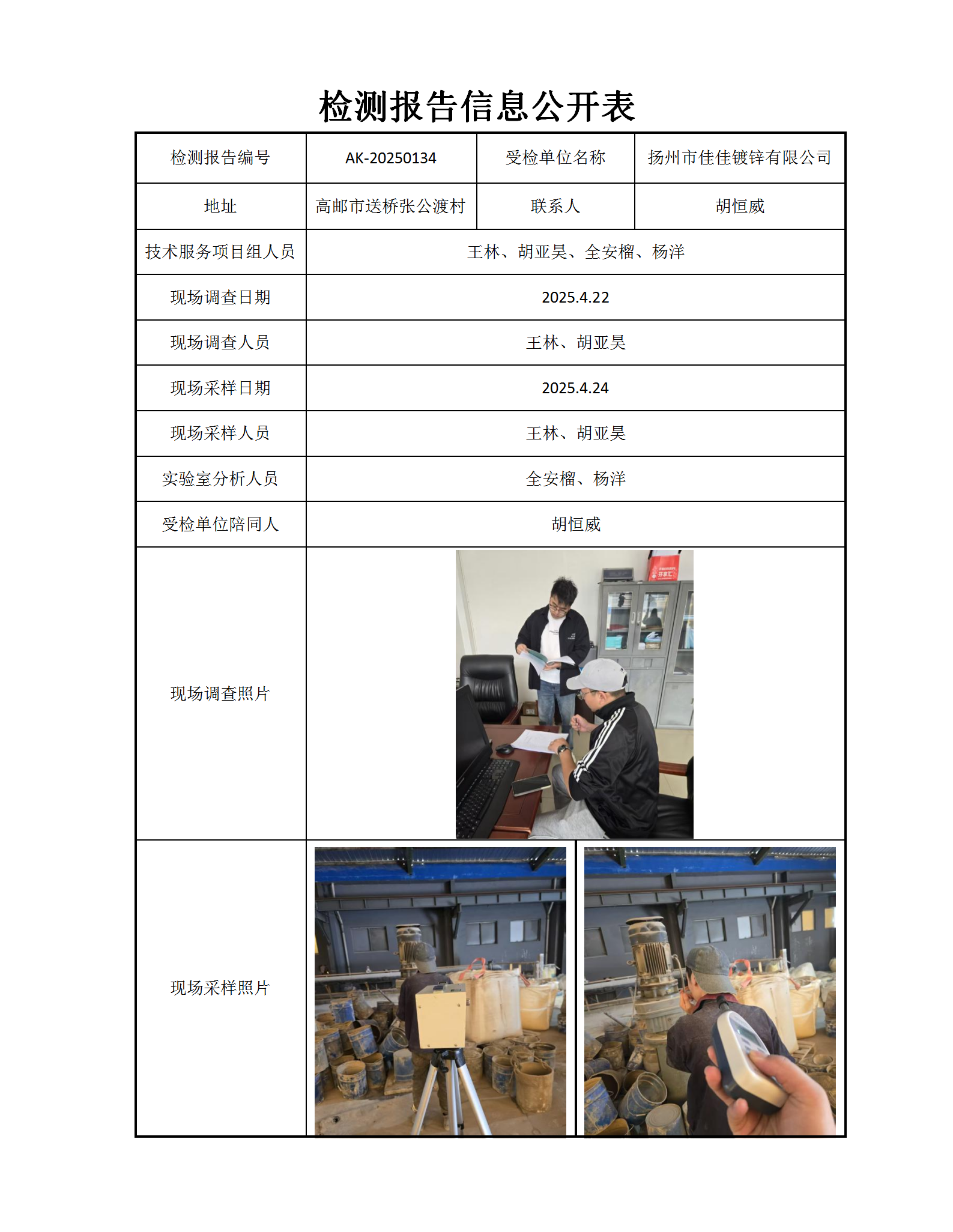 检测报告信息公开表

| 检测报告编号 | AK-20250134 | 受检单位名称 | 扬州市佳佳镀锌有限公司 |
|---|---|---|---|
| 地址 | 高邮市送桥张公渡村 | 联系人 | 胡恒威 |
| 技术服务项目组人员 | 王林、胡亚昊、全安榴、杨洋 | | |
| 现场调查日期 | 2025.4.22 | | |
| 现场调查人员 | 王林、胡亚昊 | | |
| 现场采样日期 | 2025.4.24 | | |
| 现场采样人员 | 王林、胡亚昊 | | |
| 实验室分析人员 | 全安榴、杨洋 | | |
| 受检单位陪同人 | 胡恒威 | | |
| 现场调查照片 | | | |
| 现场采样照片 | | | |